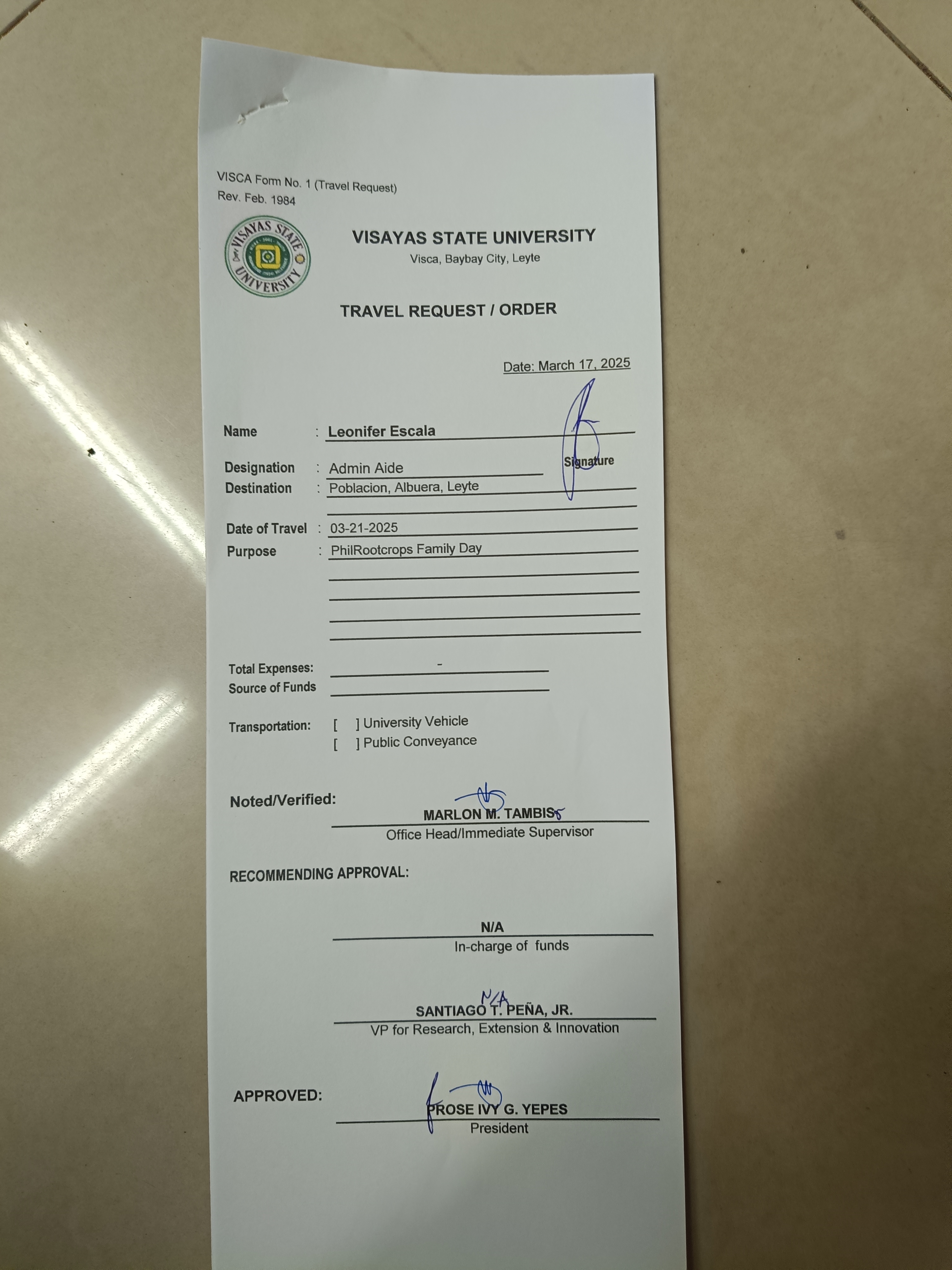 VISCA Form No. 1 (Travel Request)
Rev. Feb. 1984

VISAYAS STATE UNIVERSITY

VISAYAS STATE UNIVERSITY
Visca, Baybay City, Leyte

TRAVEL REQUEST / ORDER

Date: March 17, 2025

Name : Leonifer Escala

Signature

Designation : Admin Aide
Destination : Poblacion, Albuera, Leyte

Date of Travel : 03-21-2025
Purpose : PhilRootcrops Family Day

Total Expenses: -
Source of Funds

Transportation: [ ] University Vehicle
[ ] Public Conveyance

Noted/Verified:
MARLON M. TAMBIS
Office Head/Immediate Supervisor

RECOMMENDING APPROVAL:

N/A
In-charge of funds

N/A
SANTIAGO T. PEÑA, JR.
VP for Research, Extension & Innovation

APPROVED:
PROSE IVY G. YEPES
President